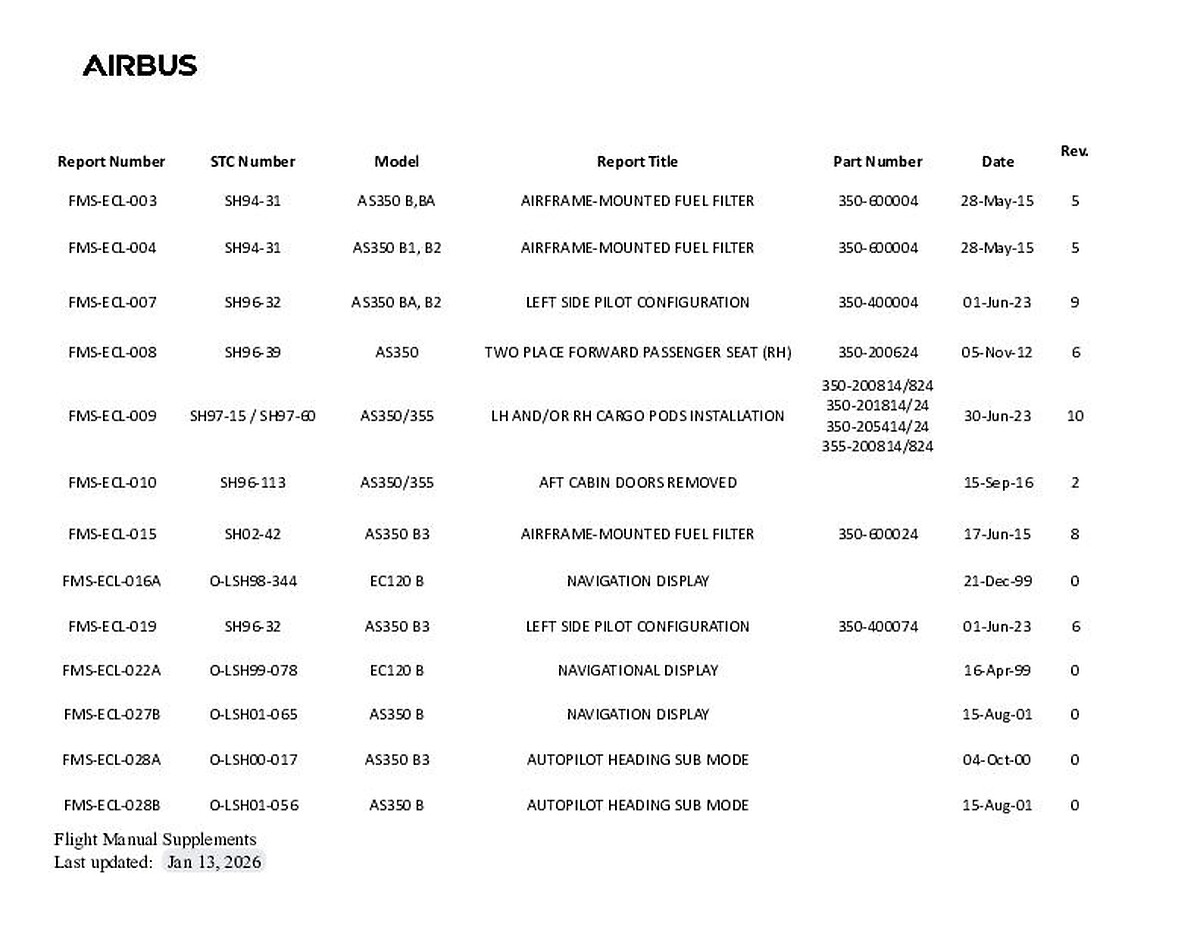 AIRBUS

| Report Number | STC Number | Model | Report Title | Part Number | Date | Rev. |
|---|---|---|---|---|---|---|
| FMS-ECL-003 | SH94-31 | AS350 B,BA | AIRFRAME-MOUNTED FUEL FILTER | 350-600004 | 28-May-15 | 5 |
| FMS-ECL-004 | SH94-31 | AS350 B1, B2 | AIRFRAME-MOUNTED FUEL FILTER | 350-600004 | 28-May-15 | 5 |
| FMS-ECL-007 | SH96-32 | AS350 BA, B2 | LEFT SIDE PILOT CONFIGURATION | 350-400004 | 01-Jun-23 | 9 |
| FMS-ECL-008 | SH96-39 | AS350 | TWO PLACE FORWARD PASSENGER SEAT (RH) | 350-200624 | 05-Nov-12 | 6 |
| FMS-ECL-009 | SH97-15 / SH97-60 | AS350/355 | LH AND/OR RH CARGO PODS INSTALLATION | 350-200814/824 350-201814/24 350-205414/24 355-200814/824 | 30-Jun-23 | 10 |
| FMS-ECL-010 | SH96-113 | AS350/355 | AFT CABIN DOORS REMOVED | | 15-Sep-16 | 2 |
| FMS-ECL-015 | SH02-42 | AS350 B3 | AIRFRAME-MOUNTED FUEL FILTER | 350-600024 | 17-Jun-15 | 8 |
| FMS-ECL-016A | O-LSH98-344 | EC120 B | NAVIGATION DISPLAY | | 21-Dec-99 | 0 |
| FMS-ECL-019 | SH96-32 | AS350 B3 | LEFT SIDE PILOT CONFIGURATION | 350-400074 | 01-Jun-23 | 6 |
| FMS-ECL-022A | O-LSH99-078 | EC120 B | NAVIGATIONAL DISPLAY | | 16-Apr-99 | 0 |
| FMS-ECL-027B | O-LSH01-065 | AS350 B | NAVIGATION DISPLAY | | 15-Aug-01 | 0 |
| FMS-ECL-028A | O-LSH00-017 | AS350 B3 | AUTOPILOT HEADING SUB MODE | | 04-Oct-00 | 0 |
| FMS-ECL-028B | O-LSH01-056 | AS350 B | AUTOPILOT HEADING SUB MODE | | 15-Aug-01 | 0 |

Flight Manual Supplements
Last updated: Jan 13, 2026